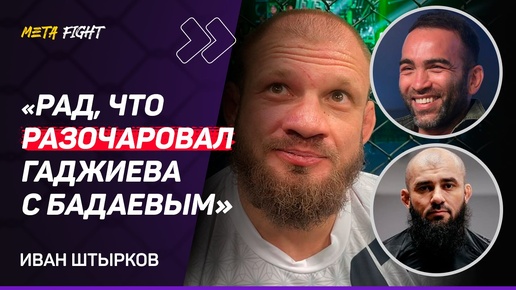 META FIGHT

«РАД, ЧТО РАЗОЧАРОВАЛ ГАДЖИЕВА С БАДАЕВЫМ»

ИВАН ШТЫРКОВ